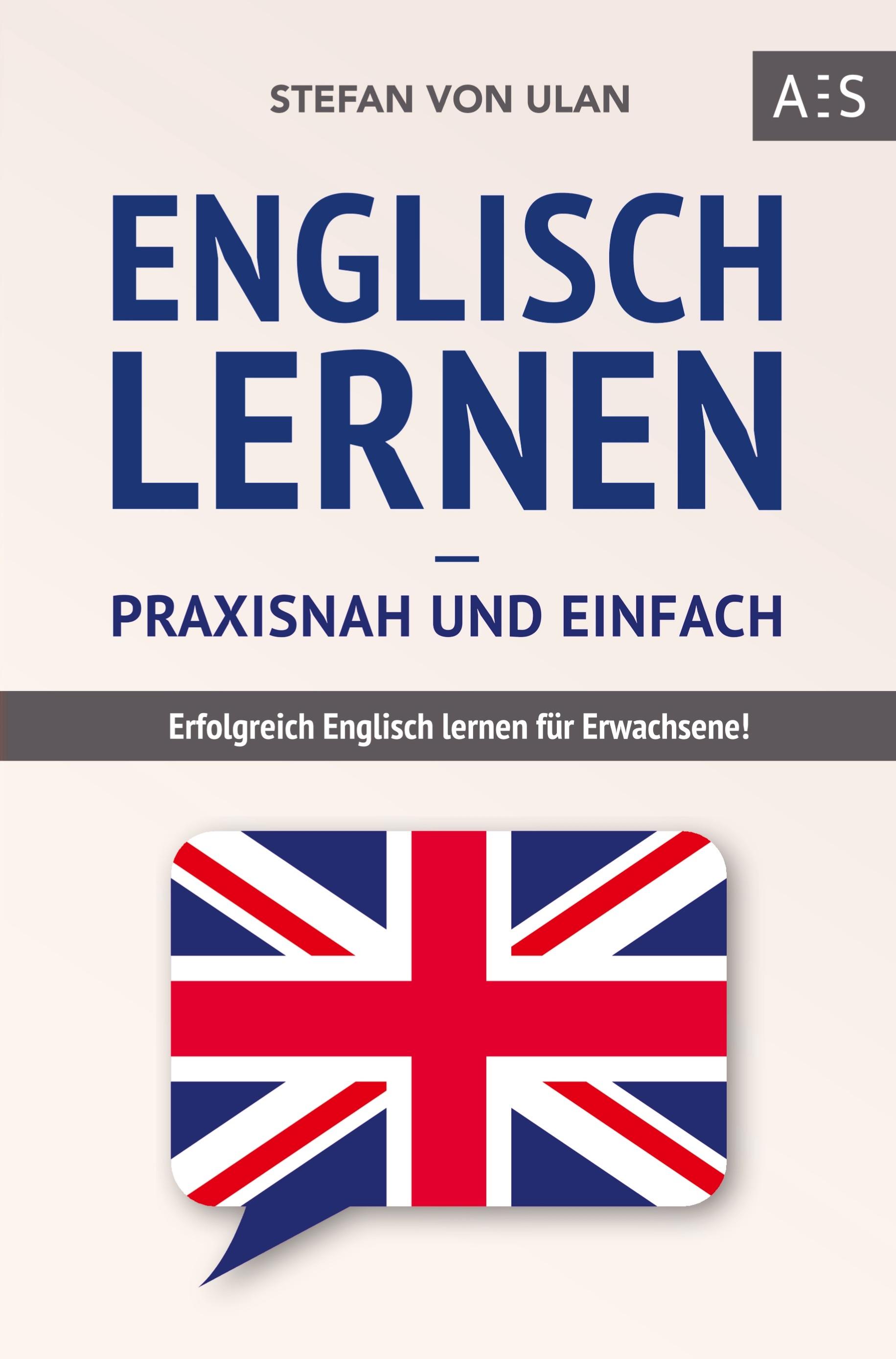 STEFAN VON ULAN

AES

ENGLISCH LERNEN

—

PRAXISNAH UND EINFACH

Erfolgreich Englisch lernen für Erwachsene!